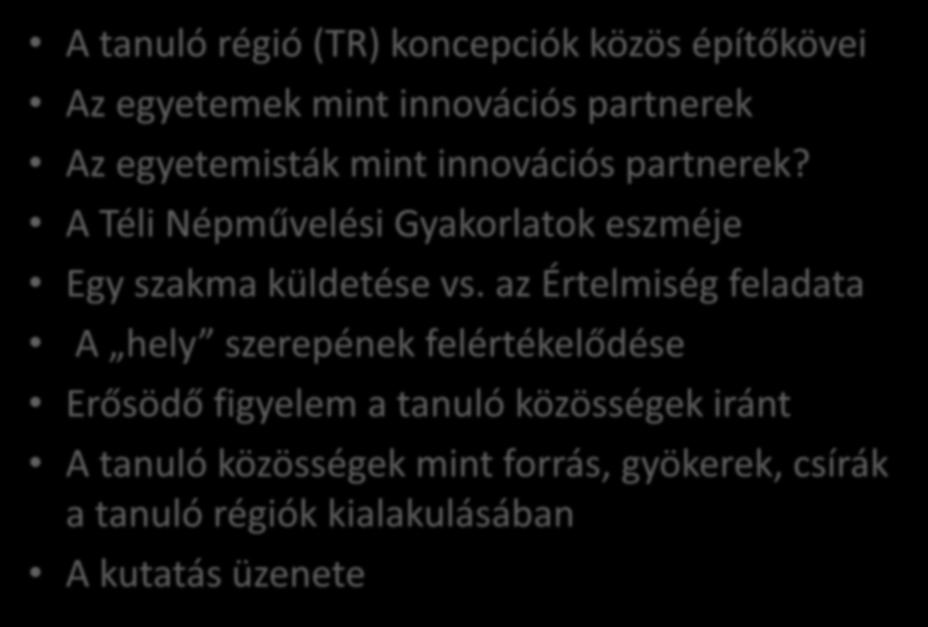 • A tanuló régió (TR) koncepciók közös építőkövei
• Az egyetemek mint innovációs partnerek
• Az egyetemisták mint innovációs partnerek?
• A Téli Népművelési Gyakorlatok eszméje
• Egy szakma küldetése vs. az Értelmiség feladata
• A „hely” szerepének felértékelődése
• Erősödő figyelem a tanuló közösségek iránt
• A tanuló közösségek mint forrás, gyökerek, csírák a tanuló régiók kialakulásában
• A kutatás üzenete